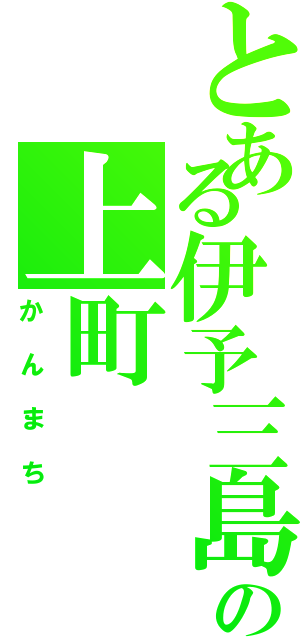 とある伊予三島の

上町

かんまち